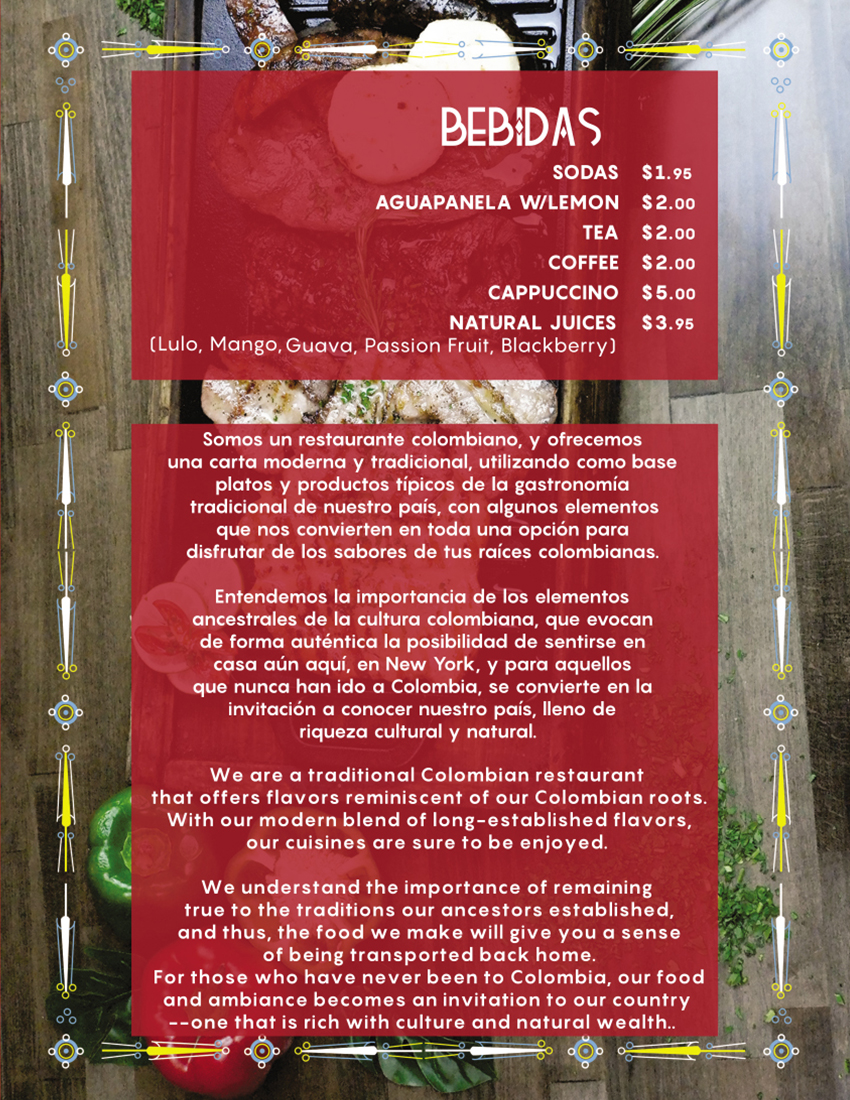 BEBIDAS

SODAS $1.95
AGUAPANELA W/LEMON $2.00
TEA $2.00
COFFEE $2.00
CAPPUCCINO $5.00
NATURAL JUICES $3.95
(Lulo, Mango, Guava, Passion Fruit, Blackberry)

Somos un restaurante colombiano, y ofrecemos una carta moderna y tradicional, utilizando como base platos y productos típicos de la gastronomía tradicional de nuestro país, con algunos elementos que nos convierten en toda una opción para disfrutar de los sabores de tus raíces colombianas.

Entendemos la importancia de los elementos ancestrales de la cultura colombiana, que evocan de forma auténtica la posibilidad de sentirse en casa aún aquí, en New York, y para aquellos que nunca han ido a Colombia, se convierte en la invitación a conocer nuestro país, lleno de riqueza cultural y natural.

We are a traditional Colombian restaurant that offers flavors reminiscent of our Colombian roots. With our modern blend of long-established flavors, our cuisines are sure to be enjoyed.

We understand the importance of remaining true to the traditions our ancestors established, and thus, the food we make will give you a sense of being transported back home.
For those who have never been to Colombia, our food and ambiance becomes an invitation to our country --one that is rich with culture and natural wealth..